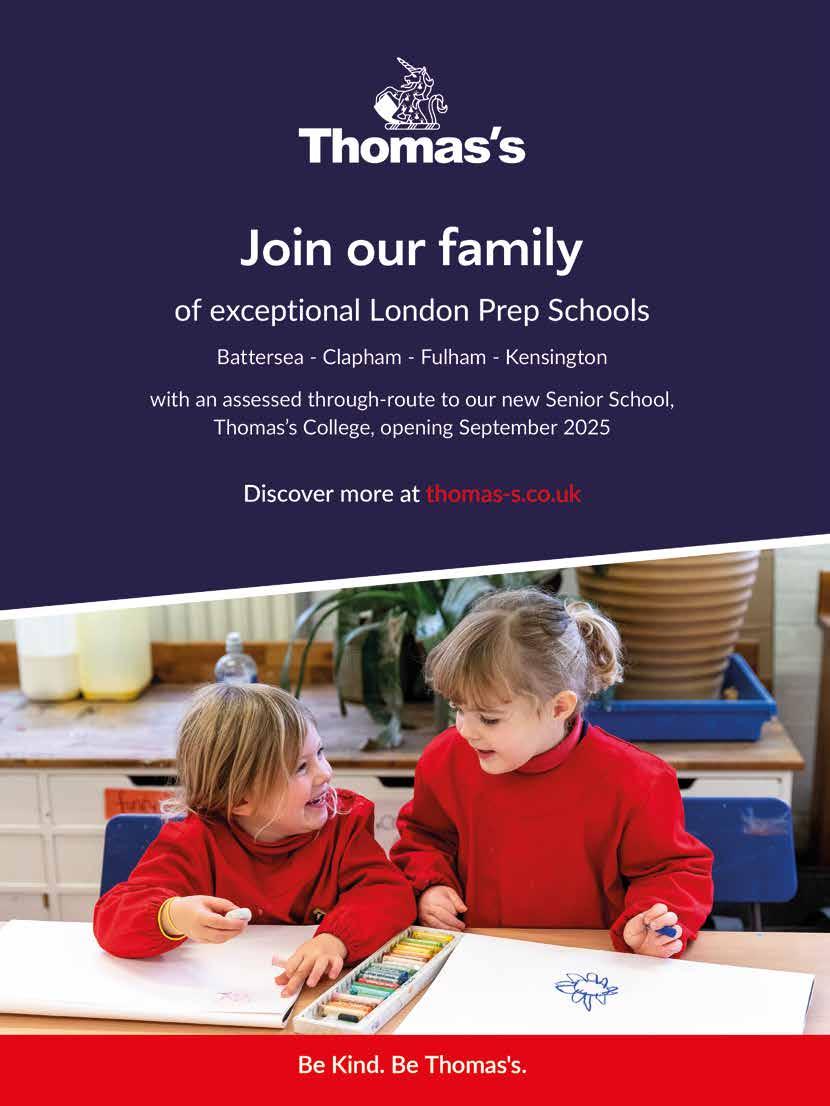 Thomas's

Join our family

of exceptional London Prep Schools

Battersea - Clapham - Fulham - Kensington

with an assessed through-route to our new Senior School, Thomas's College, opening September 2025

Discover more at thomas-s.co.uk

Be Kind. Be Thomas's.